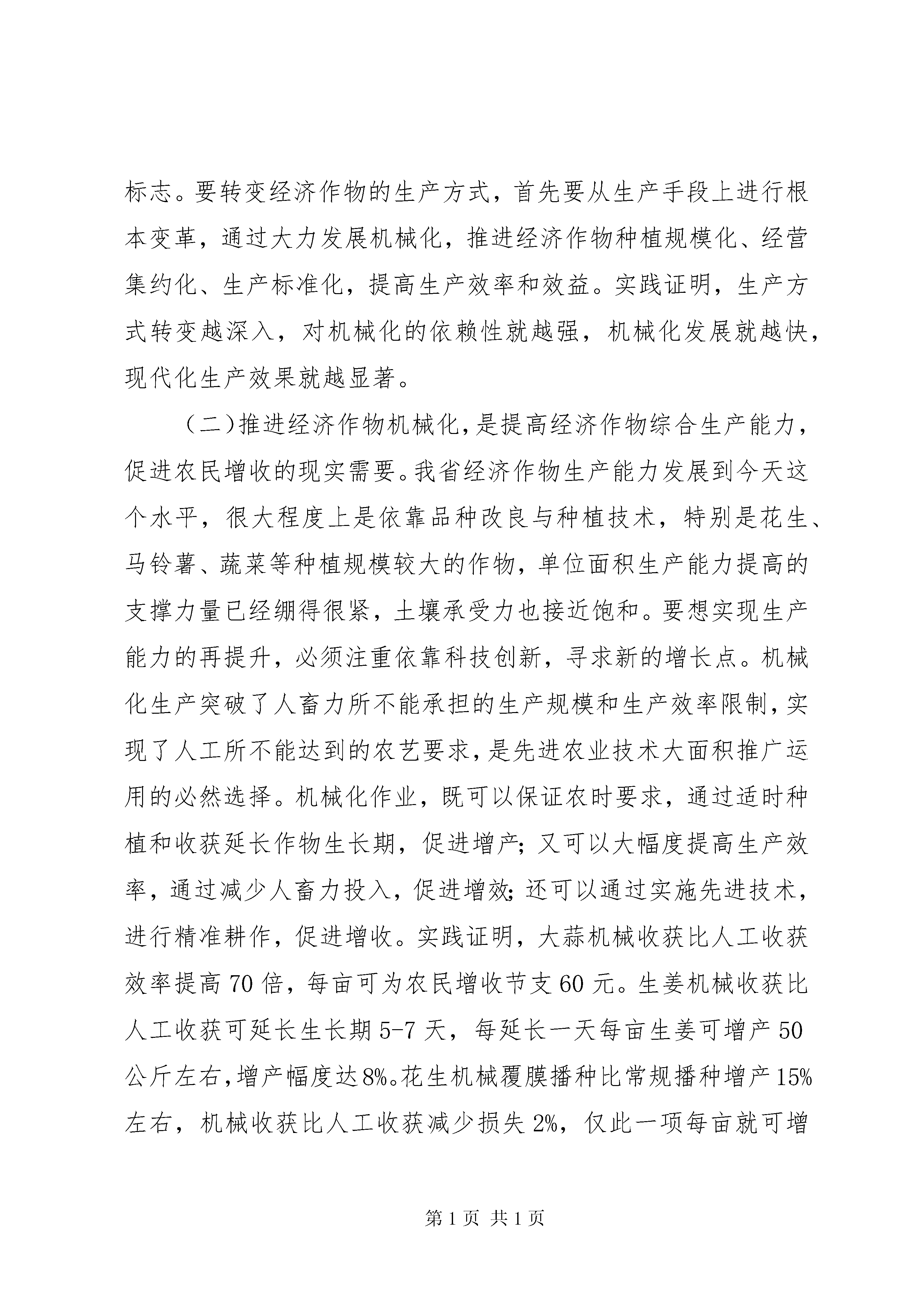 标志。要转变经济作物的生产方式，首先要从生产手段上进行根本变革，通过大力发展机械化，推进经济作物种植规模化、经营集约化、生产标准化，提高生产效率和效益。实践证明，生产方式转变越深入，对机械化的依赖性就越强，机械化发展就越快，现代化生产效果就越显著。

（二）推进经济作物机械化，是提高经济作物综合生产能力，促进农民增收的现实需要。我省经济作物生产能力发展到今天这个水平，很大程度上是依靠品种改良与种植技术，特别是花生、马铃薯、蔬菜等种植规模较大的作物，单位面积生产能力提高的支撑力量已经绷得很紧，土壤承受力也接近饱和。要想实现生产能力的再提升，必须注重依靠科技创新，寻求新的增长点。机械化生产突破了人畜力所不能承担的生产规模和生产效率限制，实现了人工所不能达到的农艺要求，是先进农业技术大面积推广运用的必然选择。机械化作业，既可以保证农时要求，通过适时种植和收获延长作物生长期，促进增产；又可以大幅度提高生产效率，通过减少人畜力投入，促进增效；还可以通过实施先进技术，进行精准耕作，促进增收。实践证明，大蒜机械收获比人工收获效率提高70倍，每亩可为农民增收节支60元。生姜机械收获比人工收获可延长生长期5-7天，每延长一天每亩生姜可增产50公斤左右，增产幅度达8%。花生机械覆膜播种比常规播种增产15%左右，机械收获比人工收获减少损失2%，仅此一项每亩就可增

第1页 共1页